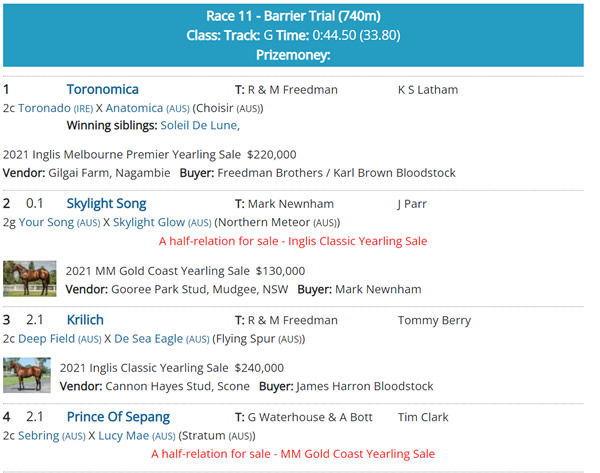 Race 11 - Barrier Trial (740m)
Class: Track: G Time: 0:44.50 (33.80)
Prizemoney:

1 Toronomica T: R & M Freedman K S Latham
2c Toronado (IRE) X Anatomica (AUS) (Choisir (AUS))
Winning siblings: Soleil De Lune,

2021 Inglis Melbourne Premier Yearling Sale $220,000
Vendor: Gilgai Farm, Nagambie Buyer: Freedman Brothers / Karl Brown Bloodstock

2 0.1 Skylight Song T: Mark Newnham J Parr
2g Your Song (AUS) X Skylight Glow (AUS) (Northern Meteor (AUS))
A half-relation for sale - Inglis Classic Yearling Sale

2021 MM Gold Coast Yearling Sale $130,000
Vendor: Gooree Park Stud, Mudgee, NSW Buyer: Mark Newnham

3 2.1 Krilich T: R & M Freedman Tommy Berry
2c Deep Field (AUS) X De Sea Eagle (AUS) (Flying Spur (AUS))

2021 Inglis Classic Yearling Sale $240,000
Vendor: Cannon Hayes Stud, Scone Buyer: James Harron Bloodstock

4 2.1 Prince Of Sepang T: G Waterhouse & A Bott Tim Clark
2c Sebring (AUS) X Lucy Mae (AUS) (Stratum (AUS))
A half-relation for sale - MM Gold Coast Yearling Sale